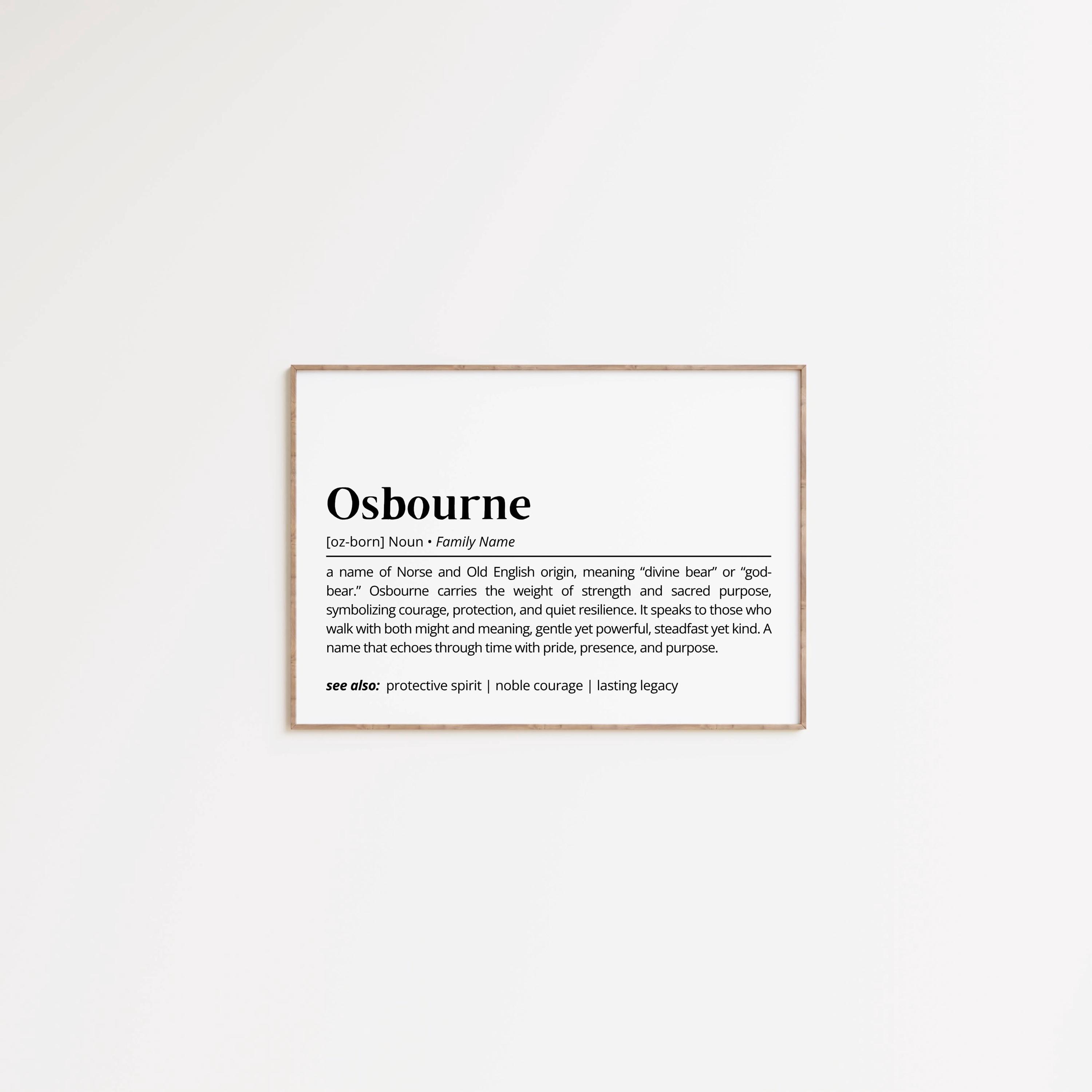 Osbourne

[oz-born] Noun • Family Name

a name of Norse and Old English origin, meaning "divine bear" or "god-bear." Osbourne carries the weight of strength and sacred purpose, symbolizing courage, protection, and quiet resilience. It speaks to those who walk with both might and meaning, gentle yet powerful, steadfast yet kind. A name that echoes through time with pride, presence, and purpose.

see also: protective spirit | noble courage | lasting legacy